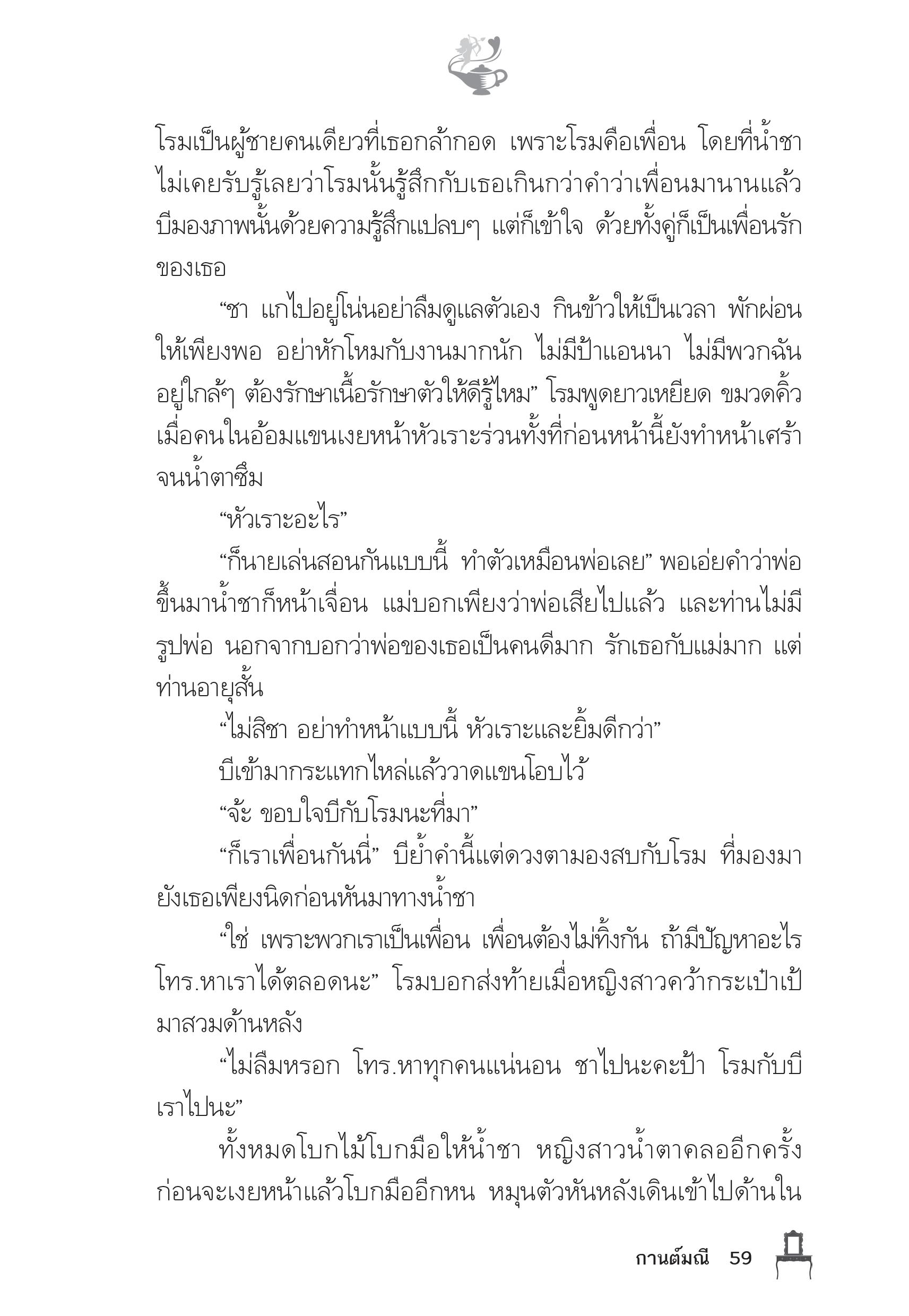 โรมเป็นผู้ชายคนเดียวที่เธอกล้ากอด เพราะโรมคือเพื่อน โดยที่น้ำชาไม่เคยรับรู้เลยว่าโรมนั้นรู้สึกกับเธอเกินกว่าคำว่าเพื่อนมานานแล้ว บีมองภาพนั้นด้วยความรู้สึกแปลบๆ แต่ก็เข้าใจ ด้วยทั้งคู่ก็เป็นเพื่อนรักของเธอ

“ชา แกไปอยู่โน่นอย่าลืมดูแลตัวเอง กินข้าวให้เป็นเวลา พักผ่อนให้เพียงพอ อย่าหักโหมกับงานมากนัก ไม่มีป้าแอนนา ไม่มีพวกฉันอยู่ใกล้ๆ ต้องรักษาเนื้อรักษาตัวให้ดีรู้ไหม” โรมพูดยาวเหยียด ขมวดคิ้วเมื่อคนในอ้อมแขนเงยหน้าหัวเราะร่วนทั้งที่ก่อนหน้านี้ยังทำหน้าเศร้าจนน้ำตาซึม

“หัวเราะอะไร”

“ก็นายเล่นสอนกันแบบนี้ ทำตัวเหมือนพ่อเลย” พอเอ่ยคำว่าพ่อขึ้นมาน้ำชาก็หน้าเจื่อน แม่บอกเพียงว่าพ่อเสียไปแล้ว และท่านไม่มีรูปพ่อ นอกจากบอกว่าพ่อของเธอเป็นคนดีมาก รักเธอกับแม่มาก แต่ท่านอายุสั้น

“ไม่สิชา อย่าทำหน้าแบบนี้ หัวเราะและยิ้มดีกว่า”

บีเข้ามากระแทกไหล่แล้ววาดแขนโอบไว้

“จ้ะ ขอบใจบีกับโรมนะที่มา”

“ก็เราเพื่อนกันนี่” บีย้ำคำนี้แต่ดวงตามองสบกับโรม ที่มองมายังเธอเพียงนิดก่อนหันมาทางน้ำชา

“ใช่ เพราะพวกเราเป็นเพื่อน เพื่อนต้องไม่ทิ้งกัน ถ้ามีปัญหาอะไรโทร.หาเราได้ตลอดนะ” โรมบอกส่งท้ายเมื่อหญิงสาวคว้ากระเป๋าเป้มาสวมด้านหลัง

“ไม่ลืมหรอก โทร.หาทุกคนแน่นอน ชาไปนะคะป้า โรมกับบีเราไปนะ”

ทั้งหมดโบกไม้โบกมือให้น้ำชา หญิงสาวน้ำตาคลออีกครั้งก่อนจะเงยหน้าแล้วโบกมืออีกหน หมุนตัวหันหลังเดินเข้าไปด้านใน

กานต์มณี 59